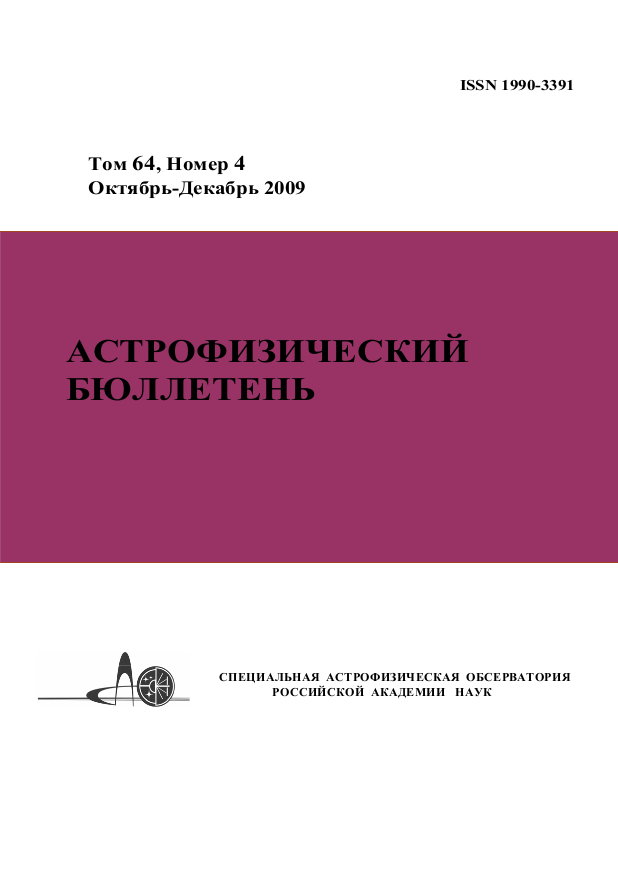 ISSN 1990-3391

Том 64, Номер 4
Октябрь-Декабрь 2009

АСТРОФИЗИЧЕСКИЙ
БЮЛЛЕТЕНЬ

СПЕЦИАЛЬНАЯ АСТРОФИЗИЧЕСКАЯ ОБСЕРВАТОРИЯ
РОССИЙСКОЙ АКАДЕМИИ НАУК